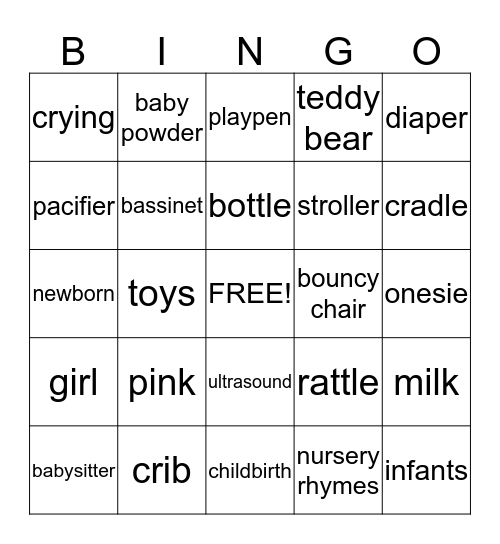 | B | I | N | G | O |
|---|---|---|---|---|
| crying | baby powder | playpen | teddy bear | diaper |
| pacifier | bassinet | bottle | stroller | cradle |
| newborn | toys | FREE! | bouncy chair | onesie |
| girl | pink | ultrasound | rattle | milk |
| babysitter | crib | childbirth | nursery rhymes | infants |